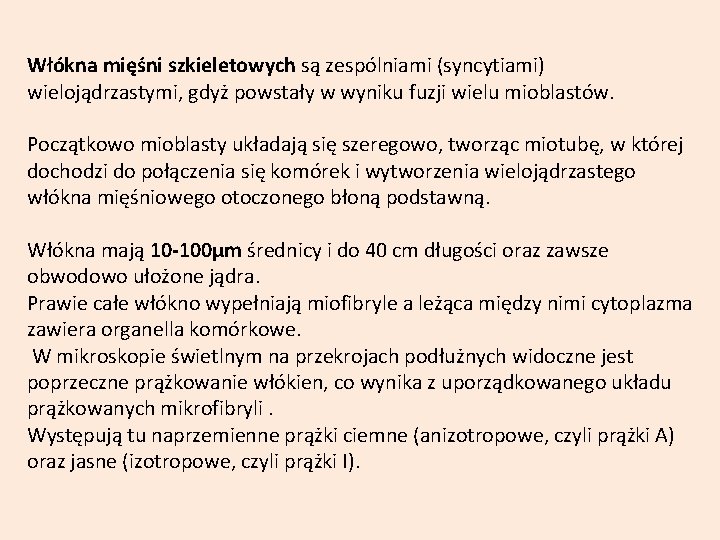 Włókna mięśni szkieletowych są zespólniami (syncytiami) wielojądrzastymi, gdyż powstały w wyniku fuzji wielu mioblastów.

Początkowo mioblasty układają się szeregowo, tworząc miotubę, w której dochodzi do połączenia się komórek i wytworzenia wielojądrzastego włókna mięśniowego otoczonego błoną podstawną.

Włókna mają 10-100µm średnicy i do 40 cm długości oraz zawsze obwodowo ułożone jądra.
Prawie całe włókno wypełniają miofibryle a leżąca między nimi cytoplazma zawiera organella komórkowe.
W mikroskopie świetlnym na przekrojach podłużnych widoczne jest poprzeczne prążkowanie włókien, co wynika z uporządkowanego układu prążkowanych mikrofibryli .
Występują tu naprzemienne prążki ciemne (anizotropowe, czyli prążki A) oraz jasne (izotropowe, czyli prążki I).